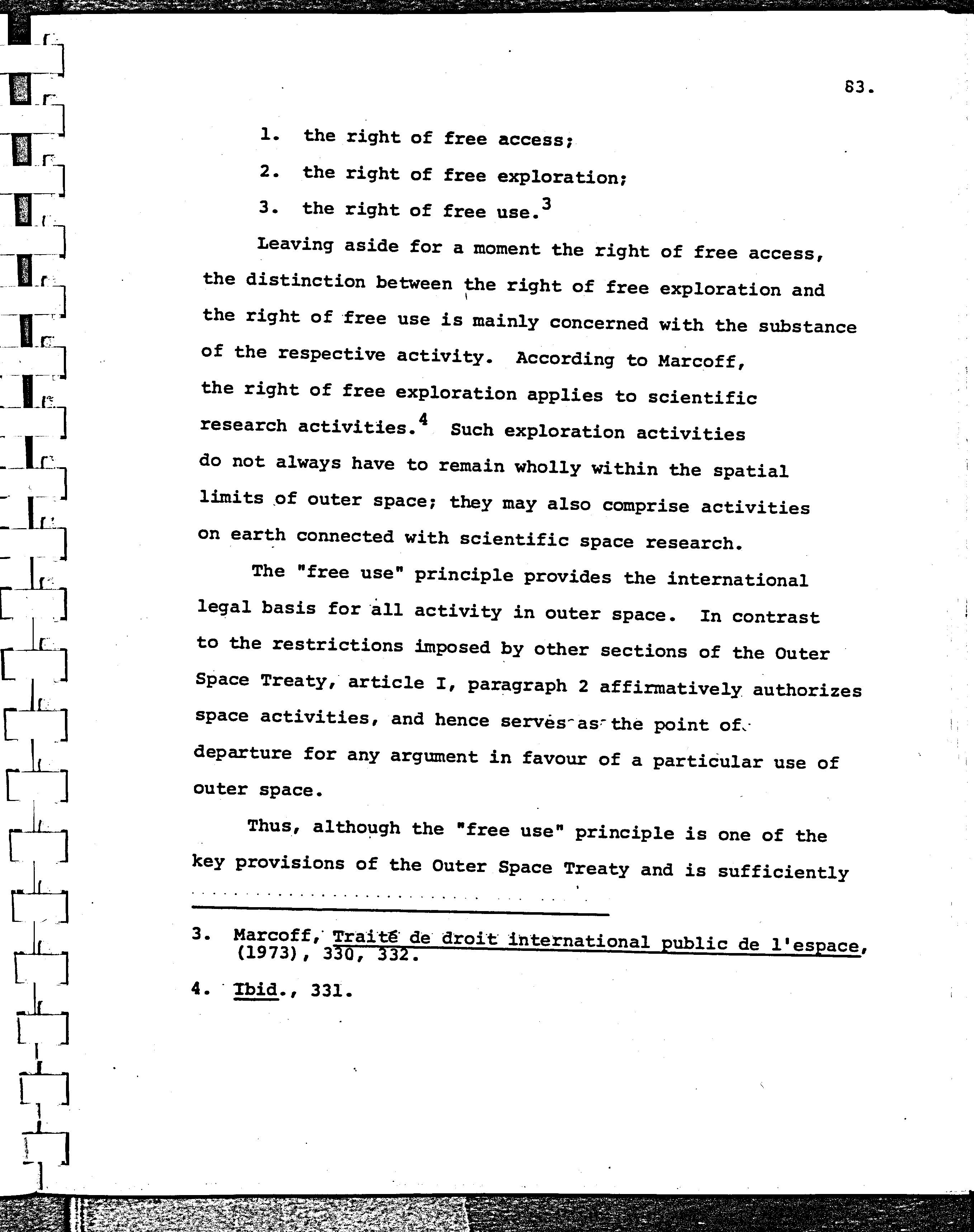 83.

1. the right of free access;

2. the right of free exploration;

3. the right of free use.$^3$

Leaving aside for a moment the right of free access, the distinction between the right of free exploration and the right of free use is mainly concerned with the substance of the respective activity. According to Marcoff, the right of free exploration applies to scientific research activities.$^4$ Such exploration activities do not always have to remain wholly within the spatial limits of outer space; they may also comprise activities on earth connected with scientific space research.

The "free use" principle provides the international legal basis for all activity in outer space. In contrast to the restrictions imposed by other sections of the Outer Space Treaty, article I, paragraph 2 affirmatively authorizes space activities, and hence serves as the point of departure for any argument in favour of a particular use of outer space.

Thus, although the "free use" principle is one of the key provisions of the Outer Space Treaty and is sufficiently

3. Marcoff, Traité de droit international public de l'espace, (1973), 330, 332.

4. Ibid., 331.